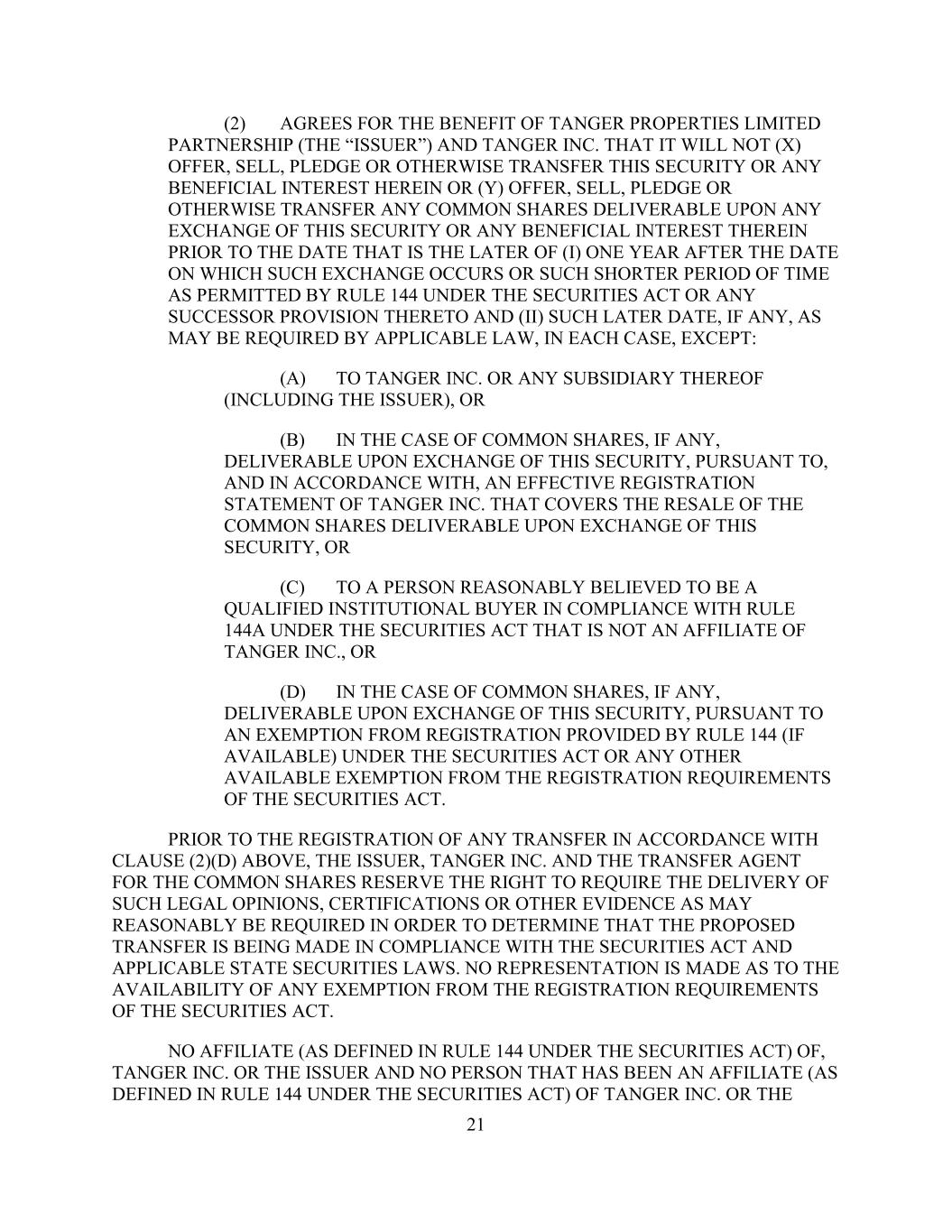 (2) AGREES FOR THE BENEFIT OF TANGER PROPERTIES LIMITED PARTNERSHIP (THE “ISSUER”) AND TANGER INC. THAT IT WILL NOT (X) OFFER, SELL, PLEDGE OR OTHERWISE TRANSFER THIS SECURITY OR ANY BENEFICIAL INTEREST HEREIN OR (Y) OFFER, SELL, PLEDGE OR OTHERWISE TRANSFER ANY COMMON SHARES DELIVERABLE UPON ANY EXCHANGE OF THIS SECURITY OR ANY BENEFICIAL INTEREST THEREIN PRIOR TO THE DATE THAT IS THE LATER OF (I) ONE YEAR AFTER THE DATE ON WHICH SUCH EXCHANGE OCCURS OR SUCH SHORTER PERIOD OF TIME AS PERMITTED BY RULE 144 UNDER THE SECURITIES ACT OR ANY SUCCESSOR PROVISION THERETO AND (II) SUCH LATER DATE, IF ANY, AS MAY BE REQUIRED BY APPLICABLE LAW, IN EACH CASE, EXCEPT:

(A) TO TANGER INC. OR ANY SUBSIDIARY THEREOF (INCLUDING THE ISSUER), OR

(B) IN THE CASE OF COMMON SHARES, IF ANY, DELIVERABLE UPON EXCHANGE OF THIS SECURITY, PURSUANT TO, AND IN ACCORDANCE WITH, AN EFFECTIVE REGISTRATION STATEMENT OF TANGER INC. THAT COVERS THE RESALE OF THE COMMON SHARES DELIVERABLE UPON EXCHANGE OF THIS SECURITY, OR

(C) TO A PERSON REASONABLY BELIEVED TO BE A QUALIFIED INSTITUTIONAL BUYER IN COMPLIANCE WITH RULE 144A UNDER THE SECURITIES ACT THAT IS NOT AN AFFILIATE OF TANGER INC., OR

(D) IN THE CASE OF COMMON SHARES, IF ANY, DELIVERABLE UPON EXCHANGE OF THIS SECURITY, PURSUANT TO AN EXEMPTION FROM REGISTRATION PROVIDED BY RULE 144 (IF AVAILABLE) UNDER THE SECURITIES ACT OR ANY OTHER AVAILABLE EXEMPTION FROM THE REGISTRATION REQUIREMENTS OF THE SECURITIES ACT.

PRIOR TO THE REGISTRATION OF ANY TRANSFER IN ACCORDANCE WITH CLAUSE (2)(D) ABOVE, THE ISSUER, TANGER INC. AND THE TRANSFER AGENT FOR THE COMMON SHARES RESERVE THE RIGHT TO REQUIRE THE DELIVERY OF SUCH LEGAL OPINIONS, CERTIFICATIONS OR OTHER EVIDENCE AS MAY REASONABLY BE REQUIRED IN ORDER TO DETERMINE THAT THE PROPOSED TRANSFER IS BEING MADE IN COMPLIANCE WITH THE SECURITIES ACT AND APPLICABLE STATE SECURITIES LAWS. NO REPRESENTATION IS MADE AS TO THE AVAILABILITY OF ANY EXEMPTION FROM THE REGISTRATION REQUIREMENTS OF THE SECURITIES ACT.

NO AFFILIATE (AS DEFINED IN RULE 144 UNDER THE SECURITIES ACT) OF, TANGER INC. OR THE ISSUER AND NO PERSON THAT HAS BEEN AN AFFILIATE (AS DEFINED IN RULE 144 UNDER THE SECURITIES ACT) OF TANGER INC. OR THE

21